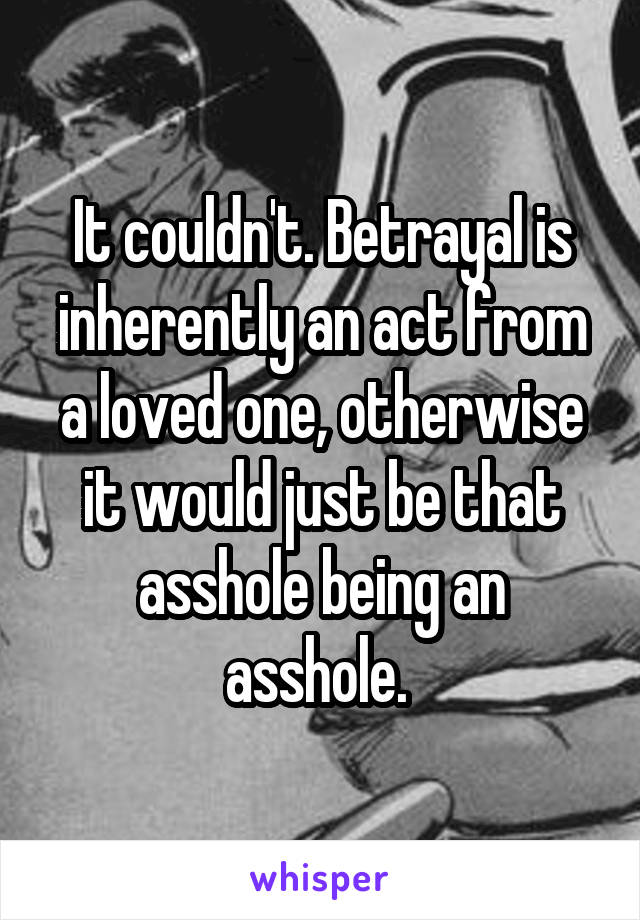 It couldn't. Betrayal is inherently an act from a loved one, otherwise it would just be that asshole being an asshole.

whisper